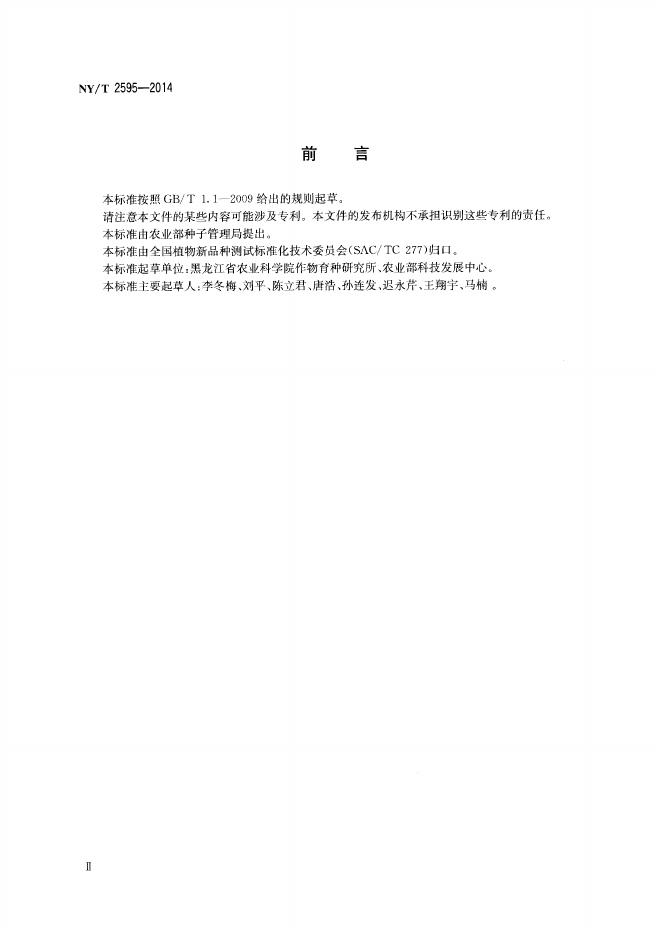 NY/T 2595—2014

前 言

本标准按照GB/T 1.1—2009给出的规则起草。

请注意本文件的某些内容可能涉及专利。本文件的发布机构不承担识别这些专利的责任。

本标准由农业部种子管理局提出。

本标准由全国植物新品种测试标准化技术委员会(SAC/TC 277)归口。

本标准起草单位:黑龙江省农业科学院作物育种研究所、农业部科技发展中心。

本标准主要起草人:李冬梅、刘平、陈立君、唐浩、孙连发、迟永芹、王翔宇、马楠。

Ⅱ